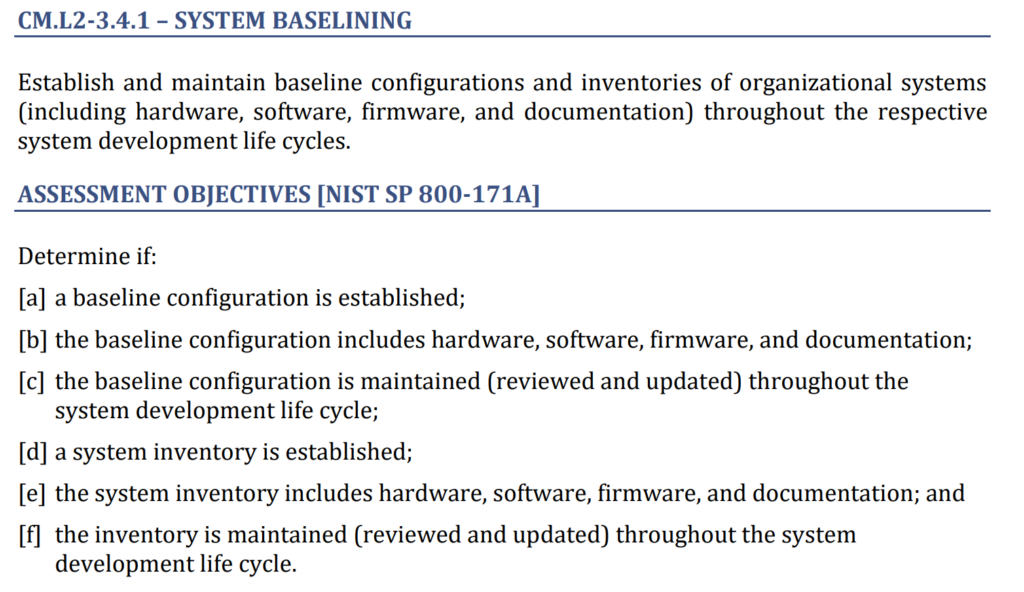 CM.L2-3.4.1 – SYSTEM BASELINING

Establish and maintain baseline configurations and inventories of organizational systems (including hardware, software, firmware, and documentation) throughout the respective system development life cycles.

ASSESSMENT OBJECTIVES [NIST SP 800-171A]

Determine if:

[a] a baseline configuration is established;

[b] the baseline configuration includes hardware, software, firmware, and documentation;

[c] the baseline configuration is maintained (reviewed and updated) throughout the system development life cycle;

[d] a system inventory is established;

[e] the system inventory includes hardware, software, firmware, and documentation; and

[f] the inventory is maintained (reviewed and updated) throughout the system development life cycle.